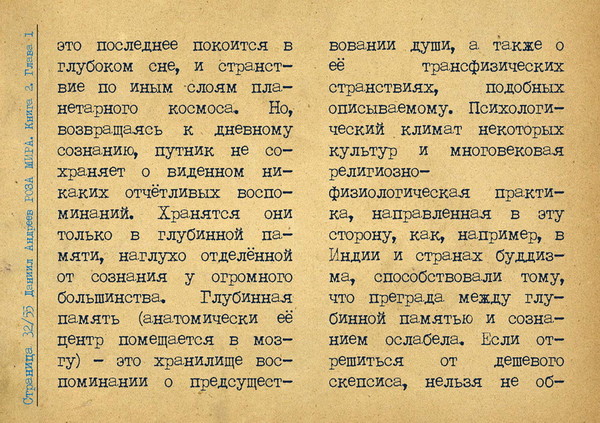 Страница 32/55 Даниил Андреев РОЗА МИРА. Книга 2 Глава 1

это последнее покоится в глубоком сне, и странствие по иным слоям планетарного космоса. Но, возвращаясь к дневному сознанию, путник не сохраняет о виденном никаких отчётливых воспоминаний. Хранятся они только в глубинной памяти, наглухо отделённой от сознания у огромного большинства. Глубинная память (анатомически её центр помещается в мозгу) – это хранилище воспоминании о предсуществовании души, а также о её трансфизических странствиях, подобных описываемому. Психологический климат некоторых культур и многовековая религиозно-физиологическая практика, направленная в эту сторону, как, например, в Индии и странах буддизма, способствовали тому, что преграда между глубинной памятью и сознанием ослабела. Если отрешиться от дешевого скепсиса, нельзя не об-